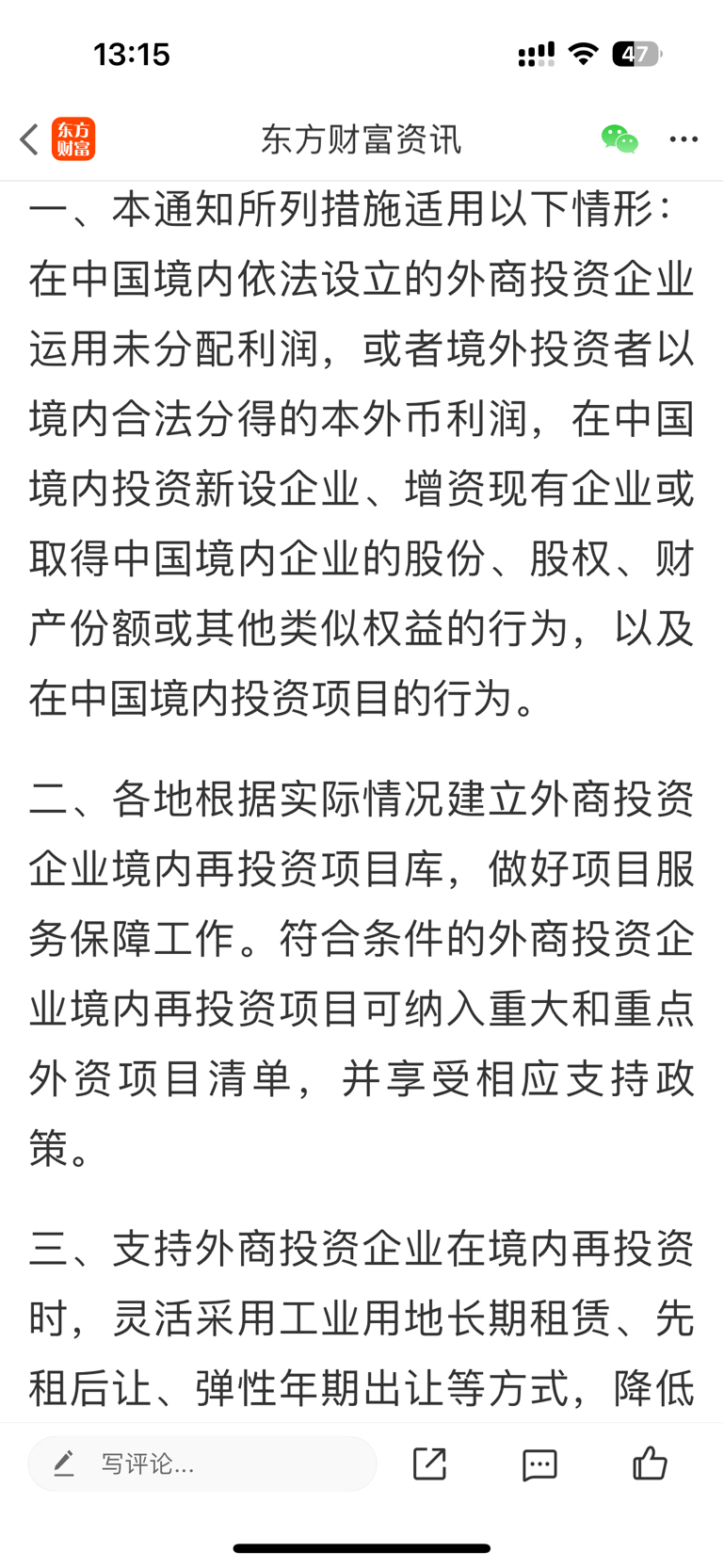 13:15

47

东方财富

东方财富资讯

一、本通知所列措施适用以下情形：在中国境内依法设立的外商投资企业运用未分配利润，或者境外投资者以境内合法分得的本外币利润，在中国境内投资新设企业、增资现有企业或取得中国境内企业的股份、股权、财产份额或其他类似权益的行为，以及在中国境内投资项目的行为。

二、各地根据实际情况建立外商投资企业境内再投资项目库，做好项目服务保障工作。符合条件的外商投资企业境内再投资项目可纳入重大和重点外资项目清单，并享受相应支持政策。

三、支持外商投资企业在境内再投资时，灵活采用工业用地长期租赁、先租后让、弹性年期出让等方式，降低

写评论...